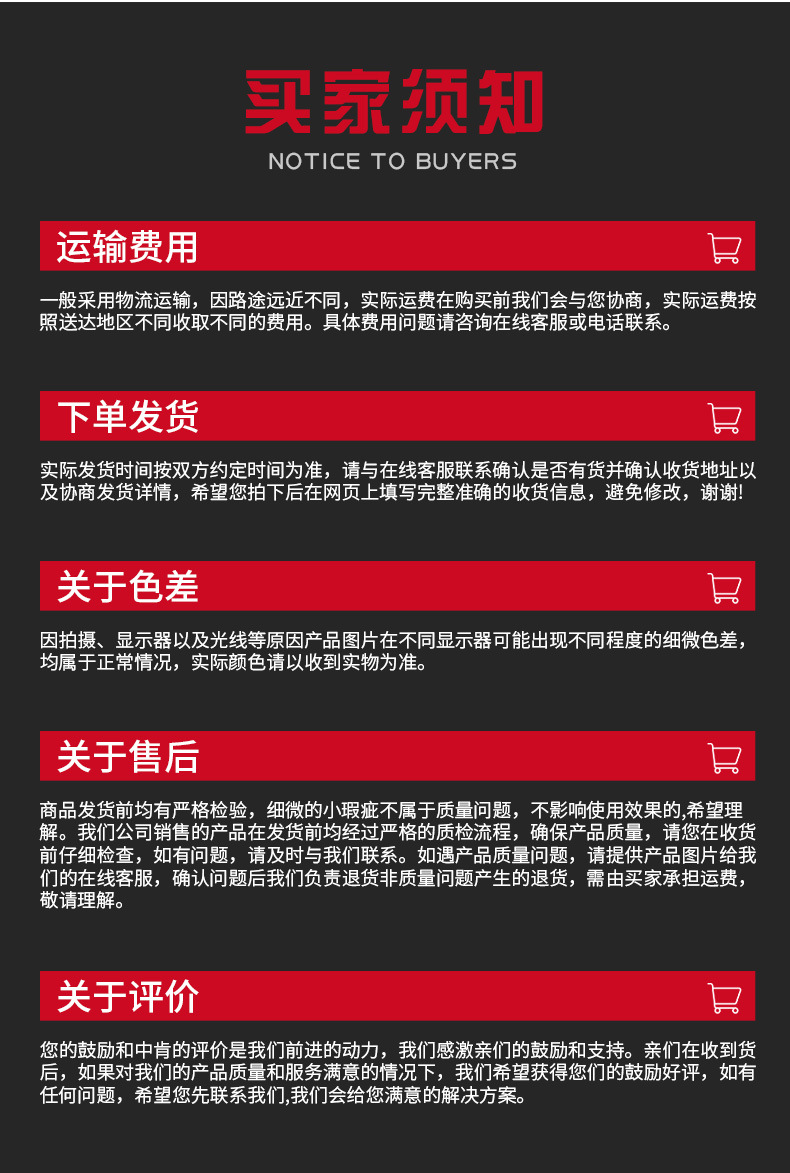 买家须知

NOTICE TO BUYERS

运输费用

一般采用物流运输，因路途远近不同，实际运费在购买前我们会与您协商，实际运费按照送达地区不同收取不同的费用。具体费用问题请咨询在线客服或电话联系。

下单发货

实际发货时间按双方约定时间为准，请与在线客服联系确认是否有货并确认收货地址以及协商发货详情，希望您拍下后在网页上填写完整准确的收货信息，避免修改，谢谢!

关于色差

因拍摄、显示器以及光线等原因产品图片在不同显示器可能出现不同程度的细微色差，均属于正常情况，实际颜色请以收到实物为准。

关于售后

商品发货前均有严格检验，细微的小瑕疵不属于质量问题，不影响使用效果的,希望理解。我们公司销售的产品在发货前均经过严格的质检流程，确保产品质量，请您在收货前仔细检查，如有问题，请及时与我们联系。如遇产品质量问题，请提供产品图片给我们的在线客服，确认问题后我们负责退货非质量问题产生的退货，需由买家承担运费，敬请理解。

关于评价

您的鼓励和中肯的评价是我们前进的动力，我们感激亲们的鼓励和支持。亲们在收到货后，如果对我们的产品质量和服务满意的情况下，我们希望获得您们的鼓励好评，如有任何问题，希望您先联系我们,我们会给您满意的解决方案。